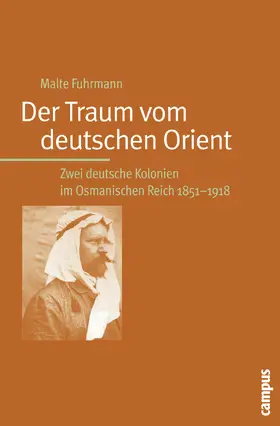 Malte Fuhrmann

Der Traum vom deutschen Orient

Zwei deutsche Kolonien im Osmanischen Reich 1851–1918

campus